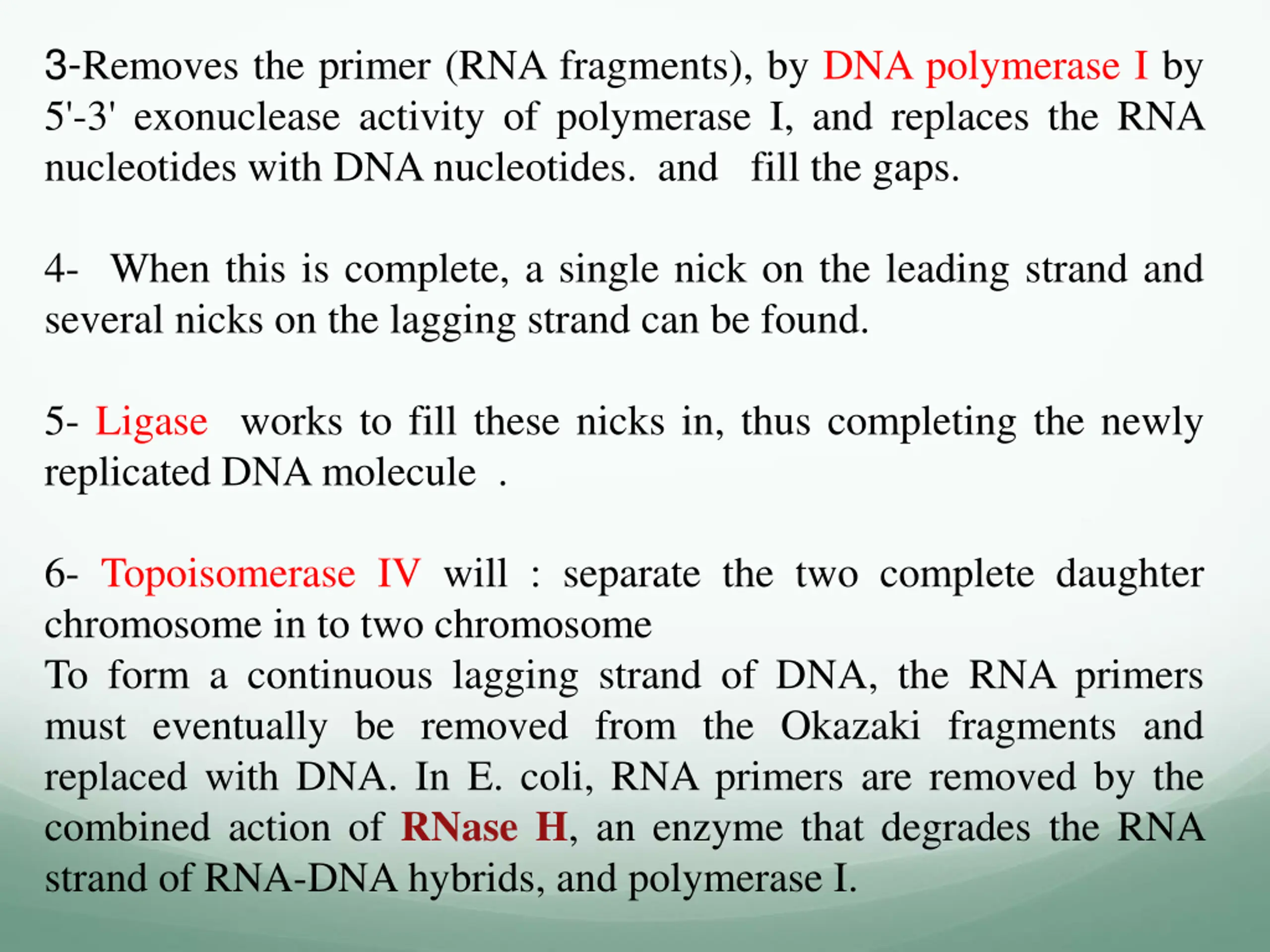 3-Removes the primer (RNA fragments), by DNA polymerase I by 5'-3' exonuclease activity of polymerase I, and replaces the RNA nucleotides with DNA nucleotides. and fill the gaps.

4- When this is complete, a single nick on the leading strand and several nicks on the lagging strand can be found.

5- Ligase works to fill these nicks in, thus completing the newly replicated DNA molecule .

6- Topoisomerase IV will : separate the two complete daughter chromosome in to two chromosome
To form a continuous lagging strand of DNA, the RNA primers must eventually be removed from the Okazaki fragments and replaced with DNA. In E. coli, RNA primers are removed by the combined action of RNase H, an enzyme that degrades the RNA strand of RNA-DNA hybrids, and polymerase I.